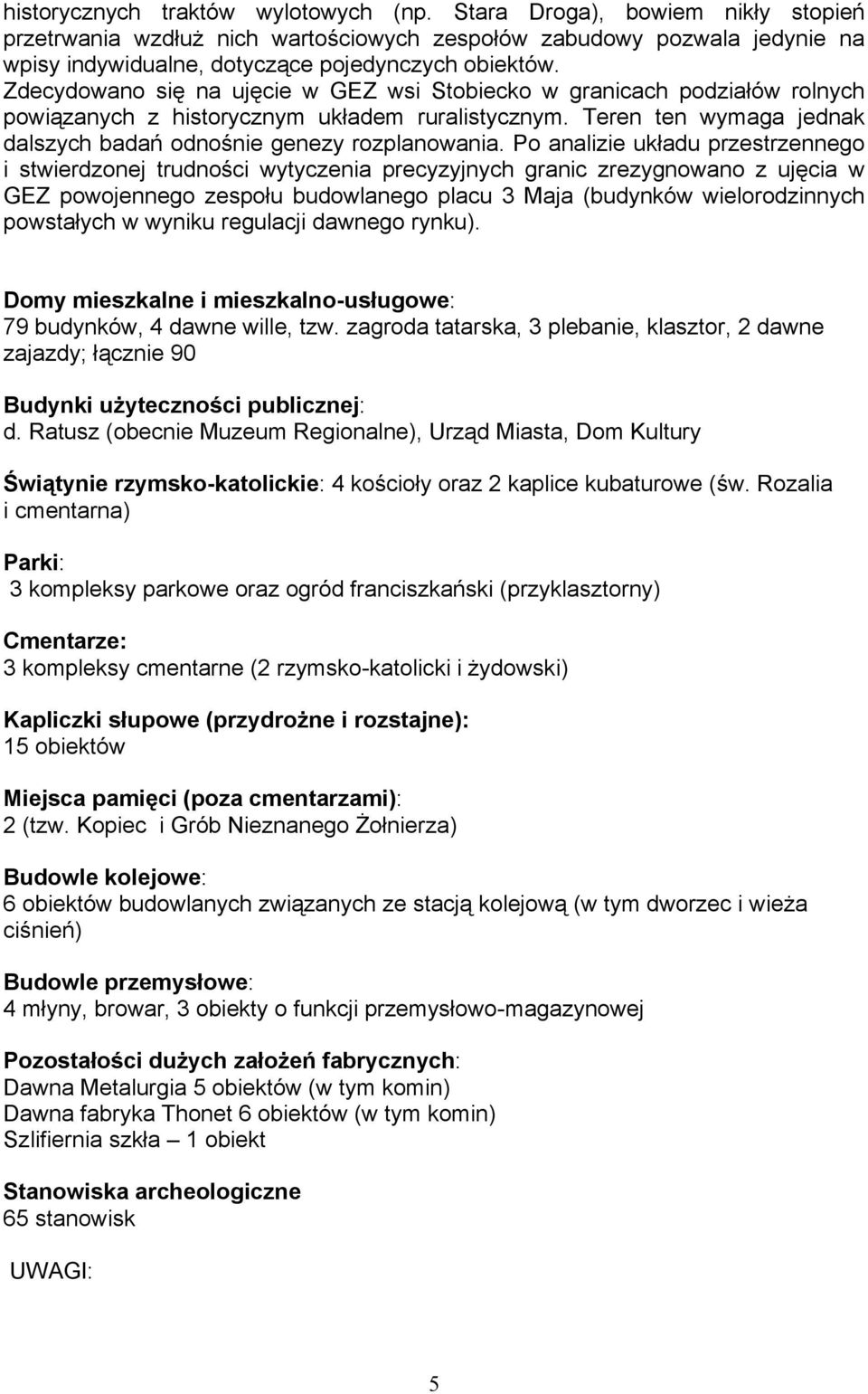 historycznych traktów wylotowych (np. Stara Droga), bowiem nikły stopień przetrwania wzdłuż nich wartościowych zespołów zabudowy pozwala jedynie na wpisy indywidualne, dotyczące pojedynczych obiektów. Zdecydowano się na ujęcie w GEZ wsi Stobiecko w granicach podziałów rolnych powiązanych z historycznym układem ruralistycznym. Teren ten wymaga jednak dalszych badań odnośnie genezy rozplanowania. Po analizie układu przestrzennego i stwierdzonej trudności wytyczenia precyzyjnych granic zrezygnowano z ujęcia w GEZ powojennego zespołu budowlanego placu 3 Maja (budynków wielorodzinnych powstałych w wyniku regulacji dawnego rynku).

Domy mieszkalne i mieszkalno-usługowe:
79 budynków, 4 dawne wille, tzw. zagroda tatarska, 3 plebanie, klasztor, 2 dawne zajazdy; łącznie 90

Budynki użyteczności publicznej:
d. Ratusz (obecnie Muzeum Regionalne), Urząd Miasta, Dom Kultury

Świątynie rzymsko-katolickie: 4 kościoły oraz 2 kaplice kubaturowe (św. Rozalia i cmentarna)

Parki:
3 kompleksy parkowe oraz ogród franciszkański (przyklasztorny)

Cmentarze:
3 kompleksy cmentarne (2 rzymsko-katolicki i żydowski)

Kapliczki słupowe (przydrożne i rozstajne):
15 obiektów

Miejsca pamięci (poza cmentarzami):
2 (tzw. Kopiec i Grób Nieznanego Żołnierza)

Budowle kolejowe:
6 obiektów budowlanych związanych ze stacją kolejową (w tym dworzec i wieża ciśnień)

Budowle przemysłowe:
4 młyny, browar, 3 obiekty o funkcji przemysłowo-magazynowej

Pozostałości dużych założeń fabrycznych:
Dawna Metalurgia 5 obiektów (w tym komin)
Dawna fabryka Thonet 6 obiektów (w tym komin)
Szlifiernia szkła – 1 obiekt

Stanowiska archeologiczne
65 stanowisk

UWAGI:

5